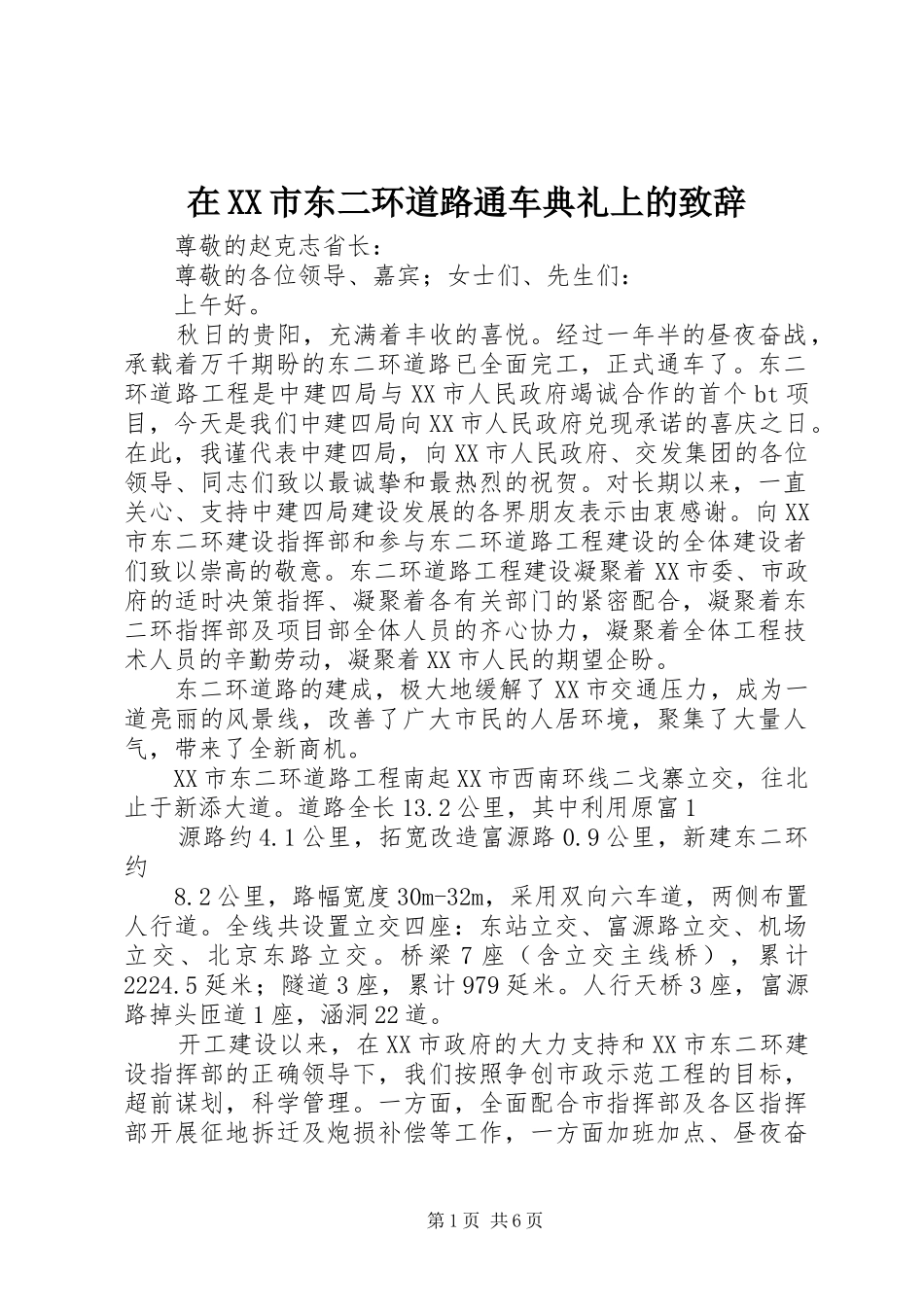 在XX市东二环道路通车典礼上的致辞

尊敬的赵克志省长：

尊敬的各位领导、嘉宾；女士们、先生们：

上午好。

秋日的贵阳，充满着丰收的喜悦。经过一年半的昼夜奋战，承载着万千期盼的东二环道路已全面完工，正式通车了。东二环道路工程是中建四局与XX市人民政府竭诚合作的首个bt项目，今天是我们中建四局向XX市人民政府兑现承诺的喜庆之日。在此，我谨代表中建四局，向XX市人民政府、交发集团的各位领导、同志们致以最诚挚和最热烈的祝贺。对长期以来，一直关心、支持中建四局建设发展的各界朋友表示由衷感谢。向XX市东二环建设指挥部和参与东二环道路工程建设的全体建设者们致以崇高的敬意。东二环道路工程建设凝聚着XX市委、市政府的适时决策指挥、凝聚着各有关部门的紧密配合，凝聚着东二环指挥部及项目部全体人员的齐心协力，凝聚着全体工程技术人员的辛勤劳动，凝聚着XX市人民的期望企盼。

东二环道路的建成，极大地缓解了XX市交通压力，成为一道亮丽的风景线，改善了广大市民的人居环境，聚集了大量人气，带来了全新商机。

XX市东二环道路工程南起XX市西南环线二戈寨立交，往北止于新添大道。道路全长13.2公里，其中利用原富1

源路约4.1公里，拓宽改造富源路0.9公里，新建东二环约

8.2公里，路幅宽度30m-32m，采用双向六车道，两侧布置人行道。全线共设置立交四座：东站立交、富源路立交、机场立交、北京东路立交。桥梁7座（含立交主线桥），累计2224.5延米；隧道3座，累计979延米。人行天桥3座，富源路掉头匝道1座，涵洞22道。

开工建设以来，在XX市政府的大力支持和XX市东二环建设指挥部的正确领导下，我们按照争创市政示范工程的目标，超前谋划，科学管理。一方面，全面配合市指挥部及各区指挥部开展征地拆迁及炮损补偿等工作，一方面加班加点、昼夜奋

第1页 共6页